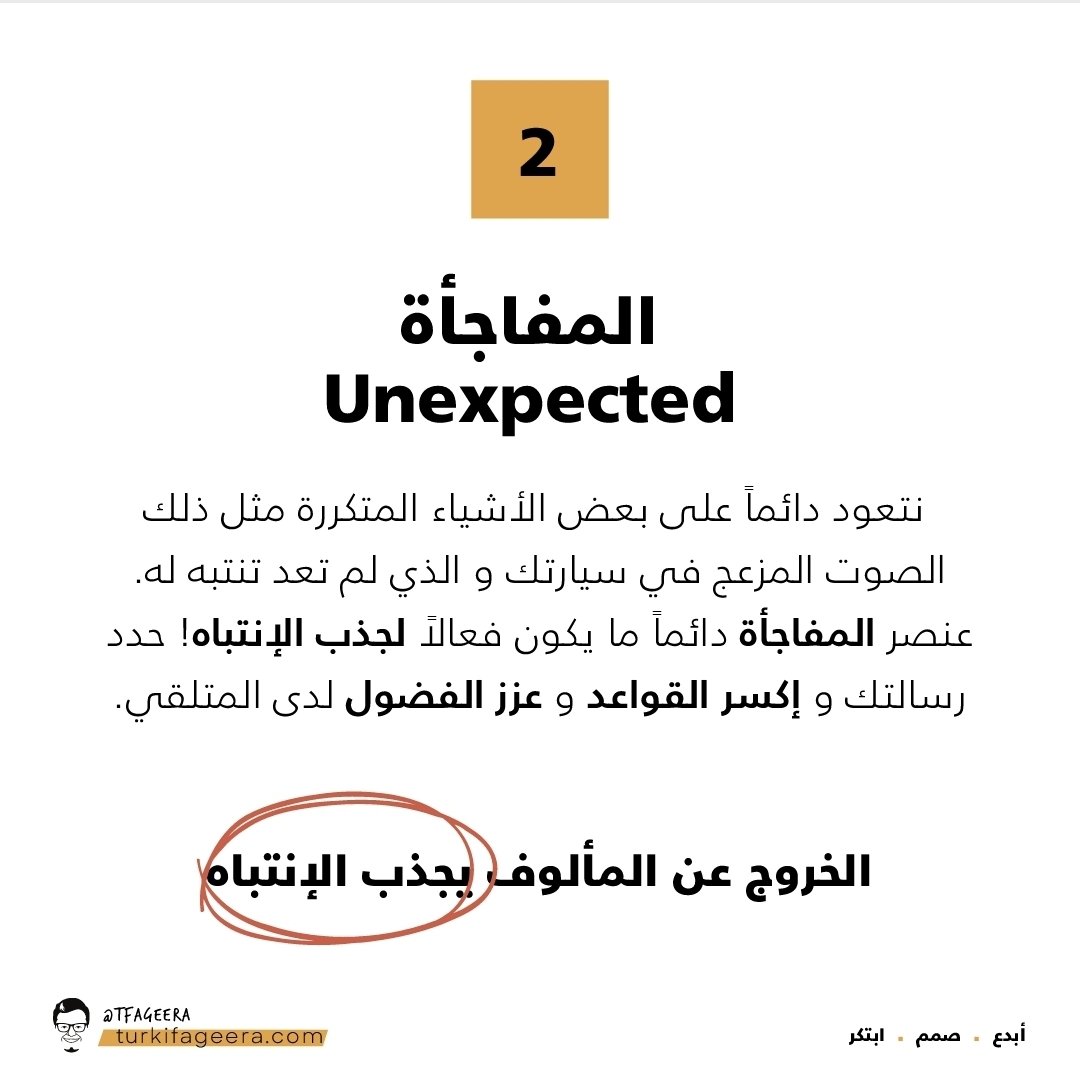 2

المفاجأة
Unexpected

نتعود دائماً على بعض الأشياء المتكررة مثل ذلك الصوت المزعج في سيارتك و الذي لم تعد تنتبه له. عنصر المفاجأة دائماً ما يكون فعالاً لجذب الإنتباه! حدد رسالتك و إكسر القواعد و عزز الفضول لدى المتلقي.

الخروج عن المألوف يجذب الإنتباه

@TFAGEERA
turkifageera.com

أبدع . صمم . ابتكر